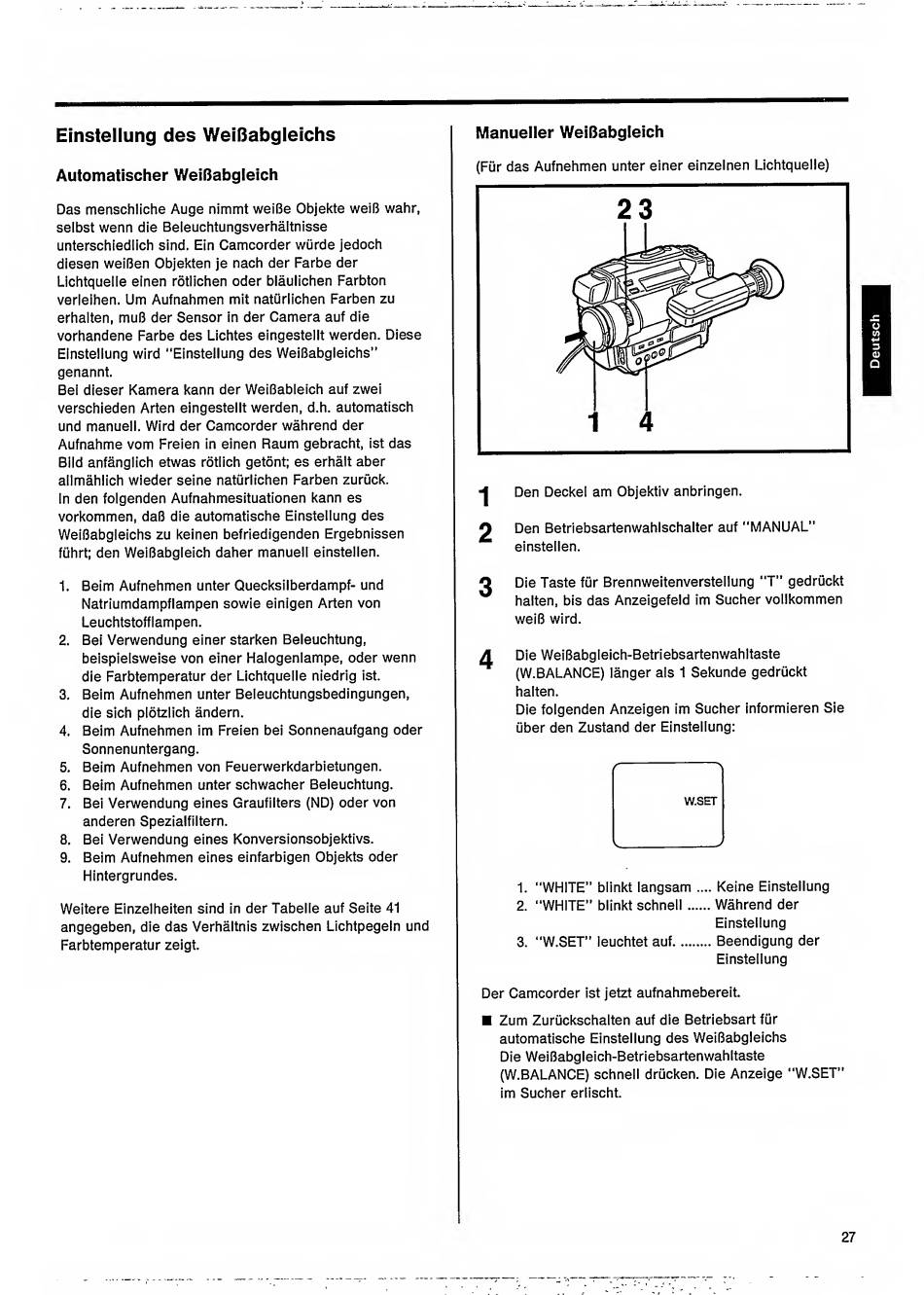 Einstellung des Weißabgleichs

Automatischer Weißabgleich

Das menschliche Auge nimmt weiße Objekte weiß wahr, selbst wenn die Beleuchtungsverhältnisse unterschiedlich sind. Ein Camcorder würde jedoch diesen weißen Objekten je nach der Farbe der Lichtquelle einen rötlichen oder bläulichen Farbton verleihen. Um Aufnahmen mit natürlichen Farben zu erhalten, muß der Sensor in der Camera auf die vorhandene Farbe des Lichtes eingestellt werden. Diese Einstellung wird "Einstellung des Weißabgleichs" genannt.
Bei dieser Kamera kann der Weißableich auf zwei verschieden Arten eingestellt werden, d.h. automatisch und manuell. Wird der Camcorder während der Aufnahme vom Freien in einen Raum gebracht, ist das Bild anfänglich etwas rötlich getönt; es erhält aber allmählich wieder seine natürlichen Farben zurück.
In den folgenden Aufnahmesituationen kann es vorkommen, daß die automatische Einstellung des Weißabgleichs zu keinen befriedigenden Ergebnissen führt; den Weißabgleich daher manuell einstellen.

1. Beim Aufnehmen unter Quecksilberdampf- und Natriumdampflampen sowie einigen Arten von Leuchtstofflampen.
2. Bei Verwendung einer starken Beleuchtung, beispielsweise von einer Halogenlampe, oder wenn die Farbtemperatur der Lichtquelle niedrig ist.
3. Beim Aufnehmen unter Beleuchtungsbedingungen, die sich plötzlich ändern.
4. Beim Aufnehmen im Freien bei Sonnenaufgang oder Sonnenuntergang.
5. Beim Aufnehmen von Feuerwerkdarbietungen.
6. Beim Aufnehmen unter schwacher Beleuchtung.
7. Bei Verwendung eines Graufilters (ND) oder von anderen Spezialfiltern.
8. Bei Verwendung eines Konversionsobjektivs.
9. Beim Aufnehmen eines einfarbigen Objekts oder Hintergrundes.

Weitere Einzelheiten sind in der Tabelle auf Seite 41 angegeben, die das Verhältnis zwischen Lichtpegeln und Farbtemperatur zeigt.

Manueller Weißabgleich

(Für das Aufnehmen unter einer einzelnen Lichtquelle)

2 3
1 4

1 Den Deckel am Objektiv anbringen.

2 Den Betriebsartenwahlschalter auf "MANUAL" einstellen.

3 Die Taste für Brennweitenverstellung "T" gedrückt halten, bis das Anzeigefeld im Sucher vollkommen weiß wird.

4 Die Weißabgleich-Betriebsartenwahltaste (W.BALANCE) länger als 1 Sekunde gedrückt halten.
Die folgenden Anzeigen im Sucher informieren Sie über den Zustand der Einstellung:

W.SET

1. "WHITE" blinkt langsam .... Keine Einstellung
2. "WHITE" blinkt schnell ...... Während der Einstellung
3. "W.SET" leuchtet auf. ........ Beendigung der Einstellung

Der Camcorder ist jetzt aufnahmebereit.

■ Zum Zurückschalten auf die Betriebsart für automatische Einstellung des Weißabgleichs
Die Weißabgleich-Betriebsartenwahltaste (W.BALANCE) schnell drücken. Die Anzeige "W.SET" im Sucher erlischt.

Deutsch

27